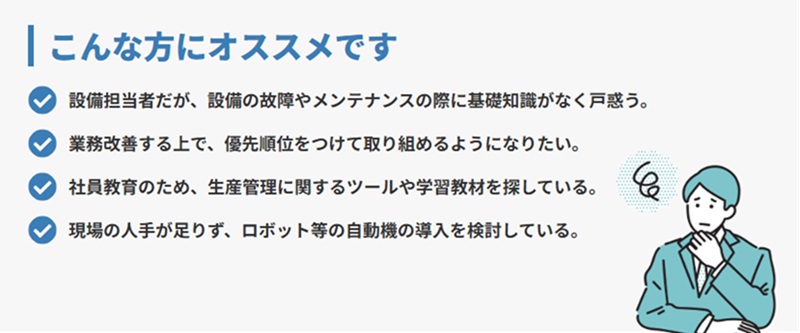 こんな方にオススメです

設備担当者だが、設備の故障やメンテナンスの際に基礎知識がなく戸惑う。

業務改善する上で、優先順位をつけて取り組めるようになりたい。

社員教育のため、生産管理に関するツールや学習教材を探している。

現場の人手が足りず、ロボット等の自動機の導入を検討している。